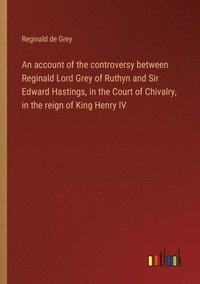 Reginald de Grey

An account of the controversy between Reginald Lord Grey of Ruthyn and Sir Edward Hastings, in the Court of Chivalry, in the reign of King Henry IV

outlook